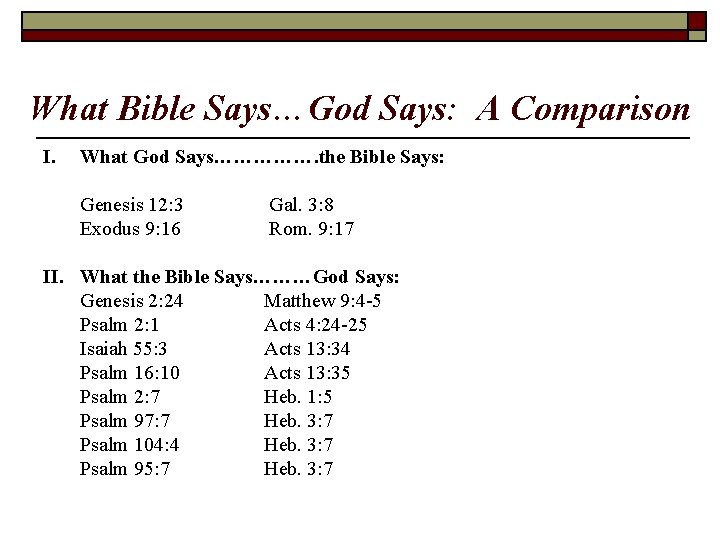 What Bible Says… God Says: A Comparison

I. What God Says…………….the Bible Says:

Genesis 12:3 Gal. 3:8
Exodus 9:16 Rom. 9:17

II. What the Bible Says……… God Says:
Genesis 2:24 Matthew 9:4-5
Psalm 2:1 Acts 4:24-25
Isaiah 55:3 Acts 13:34
Psalm 16:10 Acts 13:35
Psalm 2:7 Heb. 1:5
Psalm 97:7 Heb. 3:7
Psalm 104:4 Heb. 3:7
Psalm 95:7 Heb. 3:7